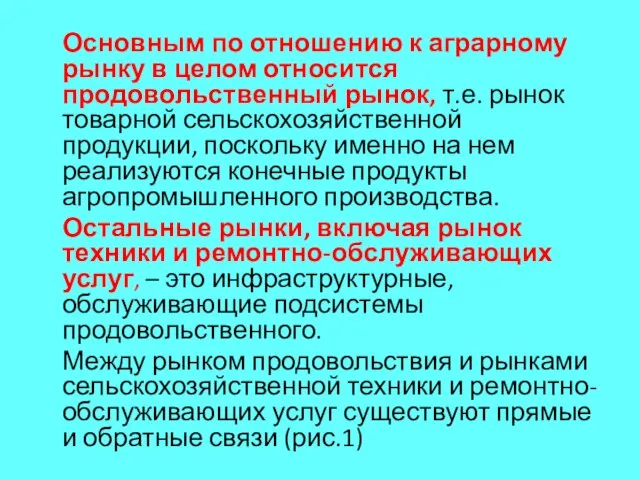 Основным по отношению к аграрному рынку в целом относится продовольственный рынок, т.е. рынок товарной сельскохозяйственной продукции, поскольку именно на нем реализуются конечные продукты агропромышленного производства.

Остальные рынки, включая рынок техники и ремонтно-обслуживающих услуг, – это инфраструктурные, обслуживающие подсистемы продовольственного.

Между рынком продовольствия и рынками сельскохозяйственной техники и ремонтно-обслуживающих услуг существуют прямые и обратные связи (рис.1)